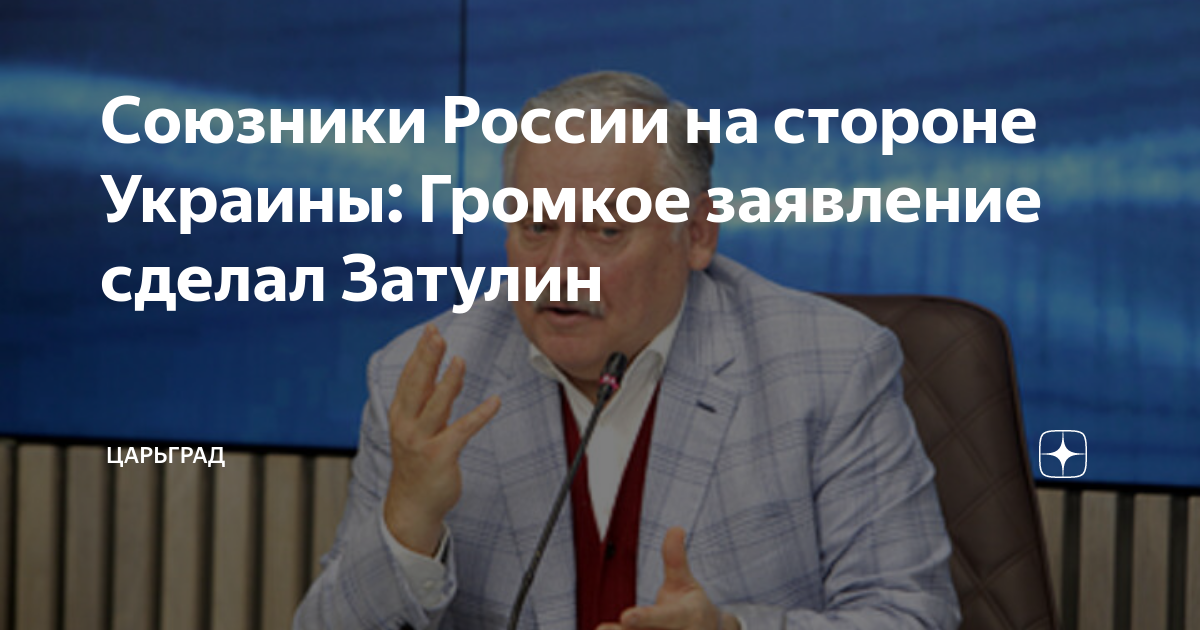 Союзники России на стороне Украины: Громкое заявление сделал Затулин

ЦАРЬГРАД